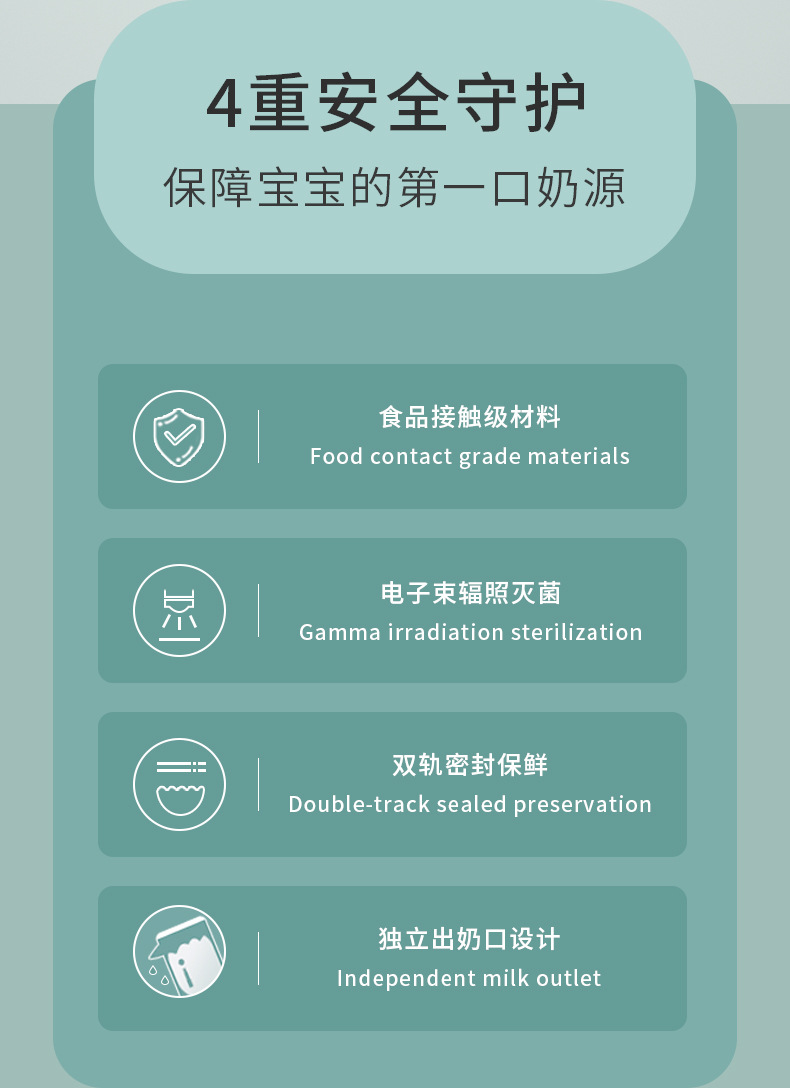 4重安全守护

保障宝宝的第一口奶源

食品接触级材料
Food contact grade materials

电子束辐照灭菌
Gamma irradiation sterilization

双轨密封保鲜
Double-track sealed preservation

独立出奶口设计
Independent milk outlet